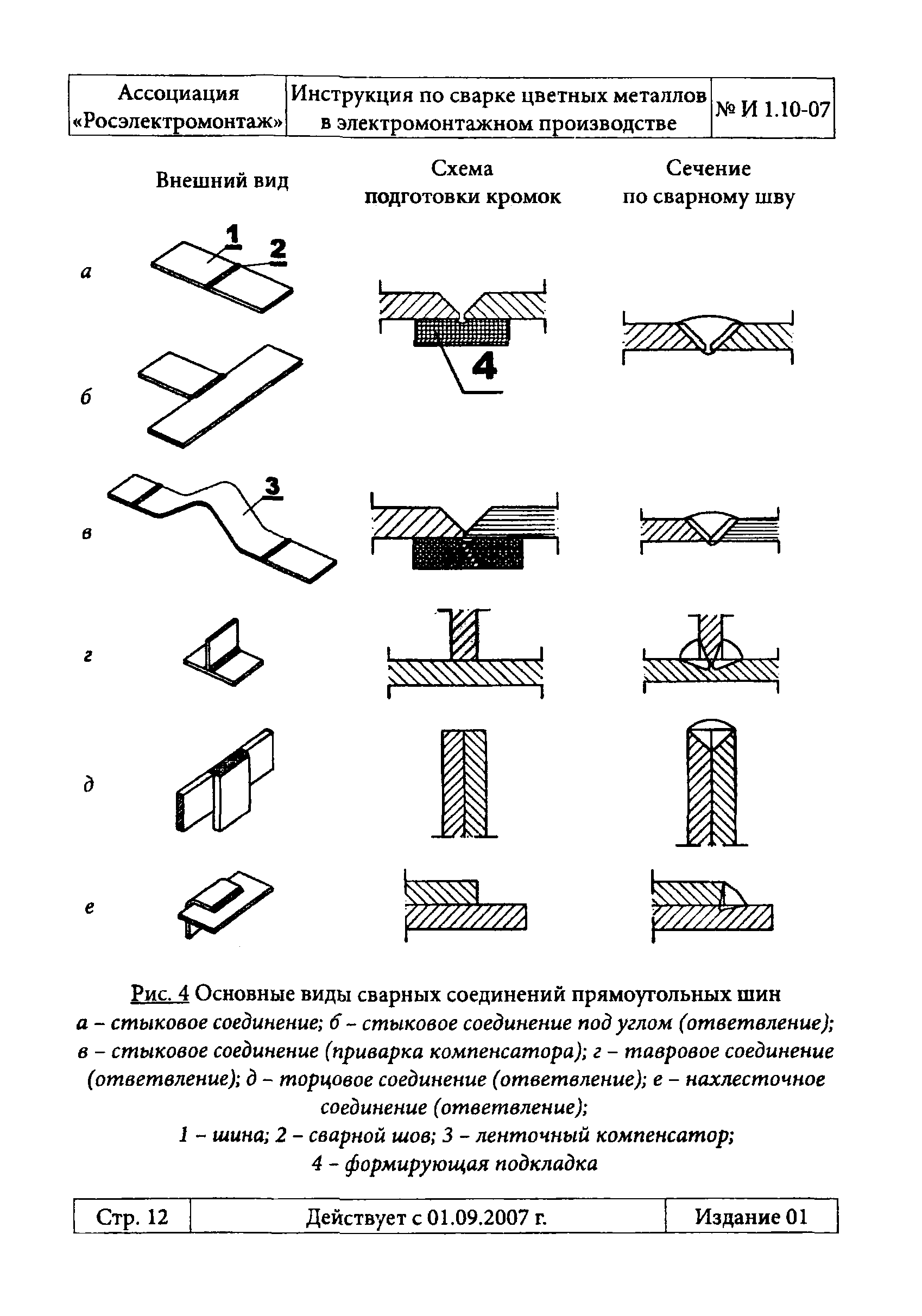 | Ассоциация «Росэлектромонтаж» | Инструкция по сварке цветных металлов в электромонтажном производстве | № И 1.10-07 |
|---|---|---|

Внешний вид

Схема подготовки кромок

Сечение по сварному шву

а

1

2

4

б

в

3

г

д

е

Рис. 4 Основные виды сварных соединений прямоугольных шин
а – стыковое соединение; б – стыковое соединение под углом (ответвление); в – стыковое соединение (приварка компенсатора); г – тавровое соединение (ответвление); д – торцовое соединение (ответвление); е – нахлесточное соединение (ответвление);
1 – шина; 2 – сварной шов; 3 – ленточный компенсатор;
4 – формирующая подкладка

| Стр. 12 | Действует с 01.09.2007 г. | Издание 01 |
|---|---|---|